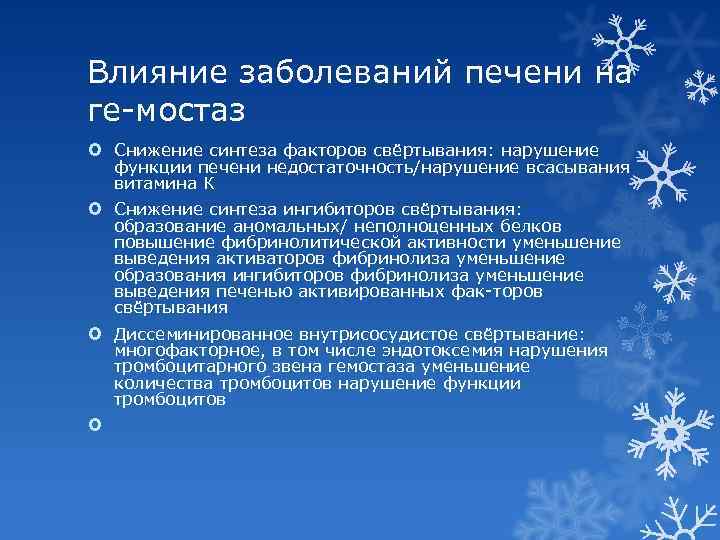 Влияние заболеваний печени на ге-мостаз

Снижение синтеза факторов свёртывания: нарушение функции печени недостаточность/нарушение всасывания витамина К

Снижение синтеза ингибиторов свёртывания: образование аномальных/ неполноценных белков повышение фибринолитической активности уменьшение выведения активаторов фибринолиза уменьшение образования ингибиторов фибринолиза уменьшение выведения печенью активированных фак-торов свёртывания

Диссеминированное внутрисосудистое свёртывание: многофакторное, в том числе эндотоксемия нарушения тромбоцитарного звена гемостаза уменьшение количества тромбоцитов нарушение функции тромбоцитов